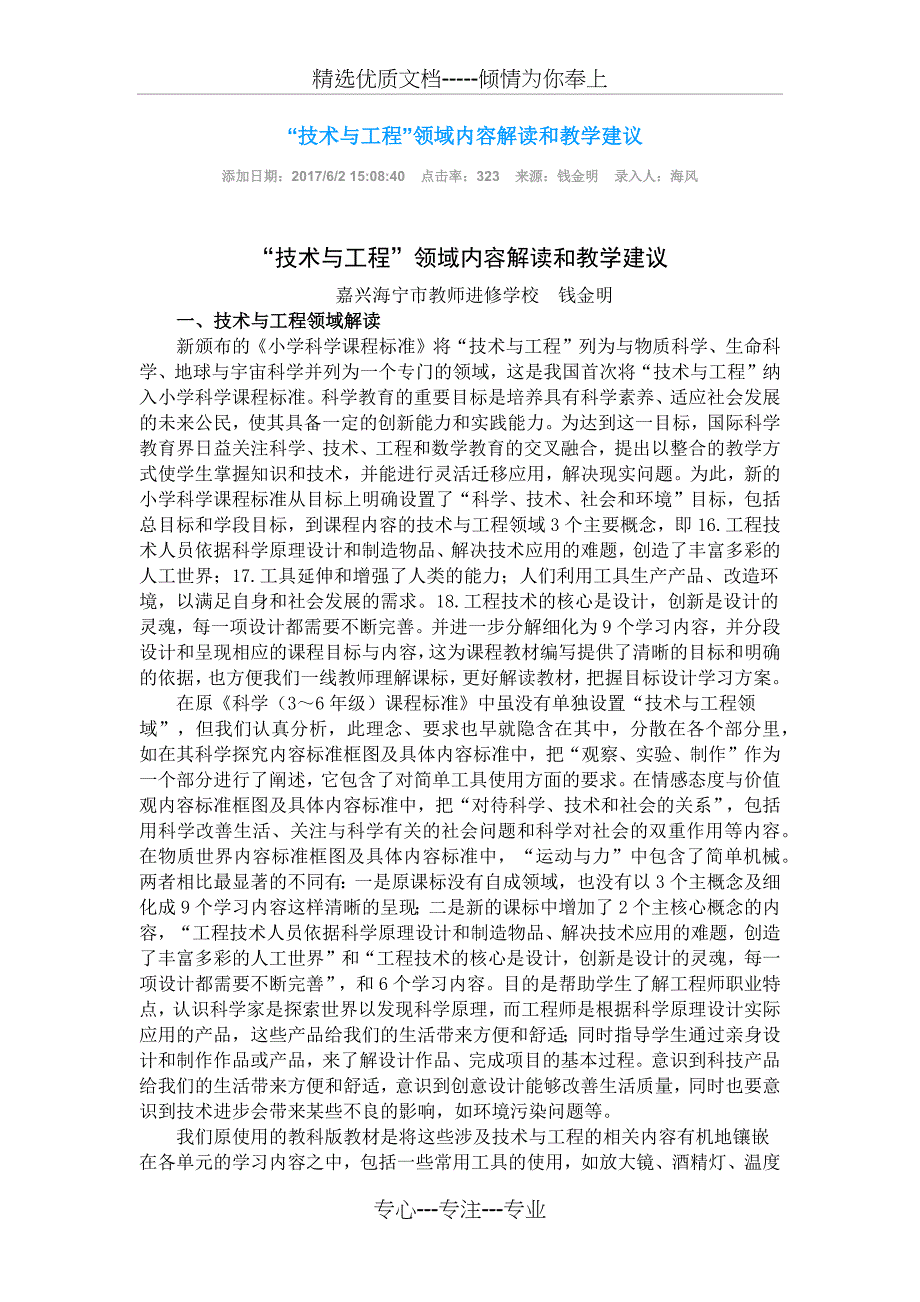 精选优质文档-----倾情为你奉上

“技术与工程”领域内容解读和教学建议

添加日期：2017/6/2 15:08:40　点击率：323　来源：钱金明　录入人：海风

“技术与工程”领域内容解读和教学建议

嘉兴海宁市教师进修学校　钱金明

一、技术与工程领域解读

新颁布的《小学科学课程标准》将“技术与工程”列为与物质科学、生命科学、地球与宇宙科学并列为一个专门的领域，这是我国首次将“技术与工程”纳入小学科学课程标准。科学教育的重要目标是培养具有科学素养、适应社会发展的未来公民，使其具备一定的创新能力和实践能力。为达到这一目标，国际科学教育界日益关注科学、技术、工程和数学教育的交叉融合，提出以整合的教学方式使学生掌握知识和技术，并能进行灵活迁移应用，解决现实问题。为此，新的小学科学课程标准从目标上明确设置了“科学、技术、社会和环境”目标，包括总目标和学段目标，到课程内容的技术与工程领域3个主要概念，即16.工程技术人员依据科学原理设计和制造物品、解决技术应用的难题，创造了丰富多彩的人工世界；17.工具延伸和增强了人类的能力；人们利用工具生产产品、改造环境，以满足自身和社会发展的需求。18.工程技术的核心是设计，创新是设计的灵魂，每一项设计都需要不断完善。并进一步分解细化为9个学习内容，并分段设计和呈现相应的课程目标与内容，这为课程教材编写提供了清晰的目标和明确的依据，也方便我们一线教师理解课标，更好解读教材，把握目标设计学习方案。

在原《科学（3～6年级）课程标准》中虽没有单独设置“技术与工程领域”，但我们认真分析，此理念、要求也早就隐含在其中，分散在各个部分里，如在其科学探究内容标准框图及具体内容标准中，把“观察、实验、制作”作为一个部分进行了阐述，它包含了对简单工具使用方面的要求。在情感态度与价值观内容标准框图及具体内容标准中，把“对待科学、技术和社会的关系”，包括用科学改善生活、关注与科学有关的社会问题和科学对社会的双重作用等内容。在物质世界内容标准框图及具体内容标准中，“运动与力”中包含了简单机械。两者相比最显著的不同有：一是原课标没有自成领域，也没有以3个主概念及细化成9个学习内容这样清晰的呈现；二是新的课标中增加了2个主核心概念的内容，“工程技术人员依据科学原理设计和制造物品、解决技术应用的难题，创造了丰富多彩的人工世界”和“工程技术的核心是设计，创新是设计的灵魂，每一项设计都需要不断完善”，和6个学习内容。目的是帮助学生了解工程师职业特点，认识科学家是探索世界以发现科学原理，而工程师是根据科学原理设计实际应用的产品，这些产品给我们的生活带来方便和舒适；同时指导学生通过亲身设计和制作作品或产品，来了解设计作品、完成项目的基本过程。意识到科技产品给我们的生活带来方便和舒适，意识到创意设计能够改善生活质量，同时也要意识到技术进步会带来某些不良的影响，如环境污染问题等。

我们原使用的教科版教材是将这些涉及技术与工程的相关内容有机地镶嵌在各单元的学习内容之中，包括一些常用工具的使用，如放大镜、酒精灯、温度

专心---专注---专业